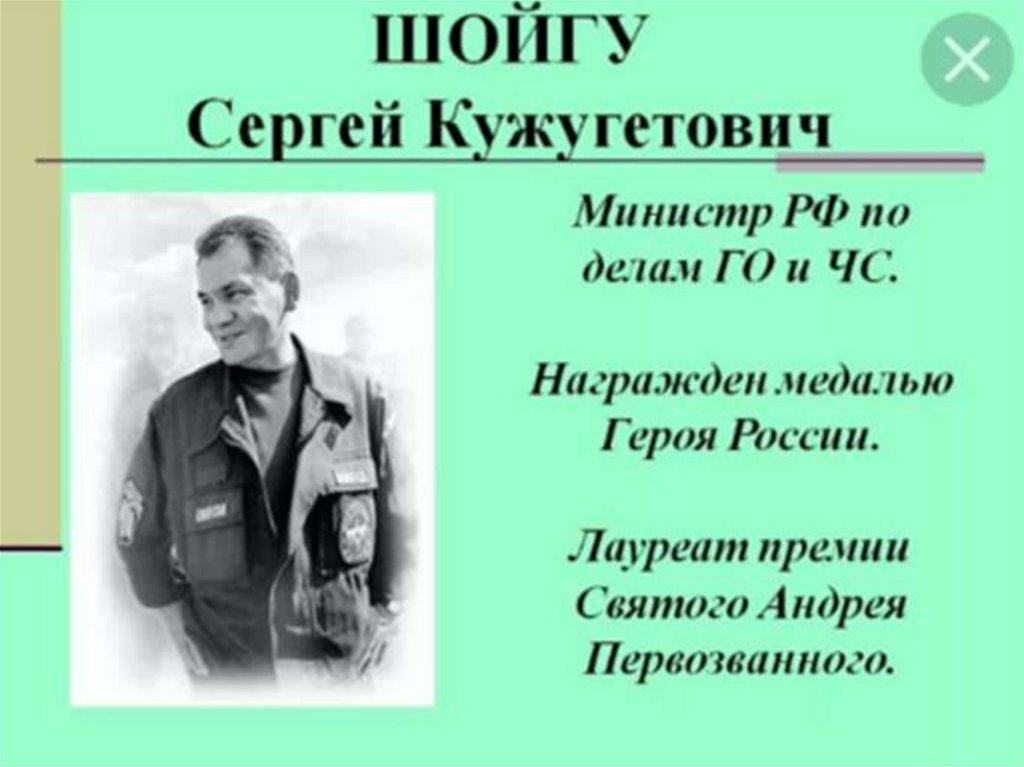 ШОЙГУ
Сергей Кужугетович

Министр РФ по делам ГО и ЧС.

Награжден медалью Героя России.

Лауреат премии Святого Андрея Первозванного.